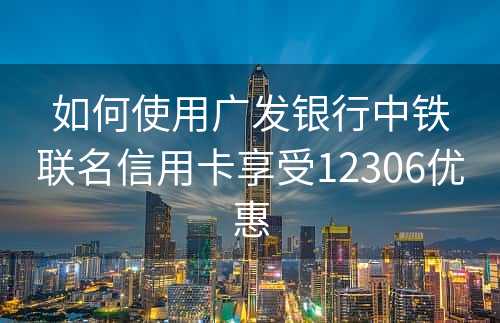 如何使用广发银行中铁联名信用卡享受12306优惠